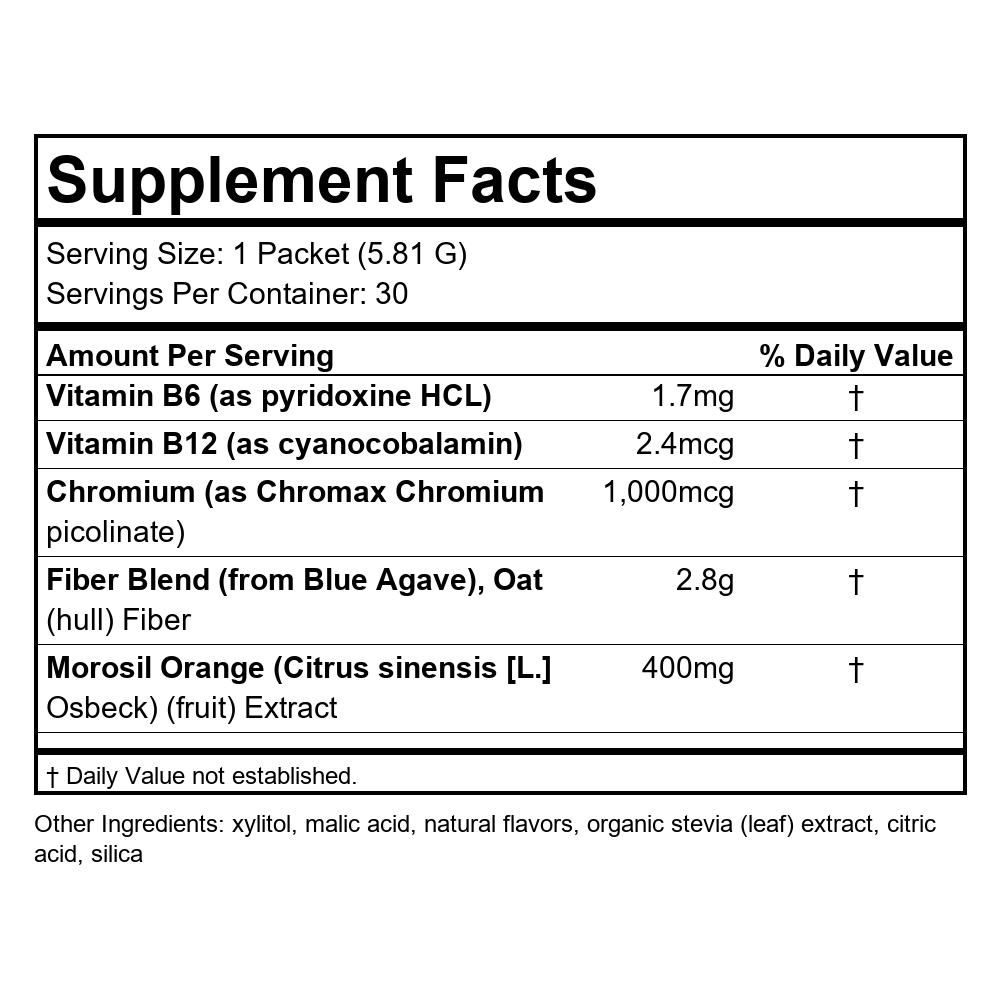 Supplement Facts

Serving Size: 1 Packet (5.81 G)
Servings Per Container: 30

| Amount Per Serving | | % Daily Value |
|---|---|---|
| Vitamin B6 (as pyridoxine HCL) | 1.7mg | † |
| Vitamin B12 (as cyanocobalamin) | 2.4mcg | † |
| Chromium (as Chromax Chromium picolinate) | 1,000mcg | † |
| Fiber Blend (from Blue Agave), Oat (hull) Fiber | 2.8g | † |
| Morosil Orange (Citrus sinensis [L.] Osbeck) (fruit) Extract | 400mg | † |

† Daily Value not established.

Other Ingredients: xylitol, malic acid, natural flavors, organic stevia (leaf) extract, citric acid, silica